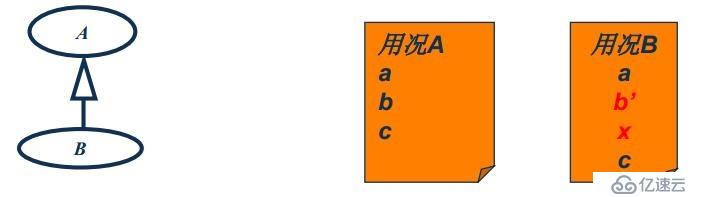 A

B

用况A
a
b
c

用况B
a
b'
x
c

亿速云